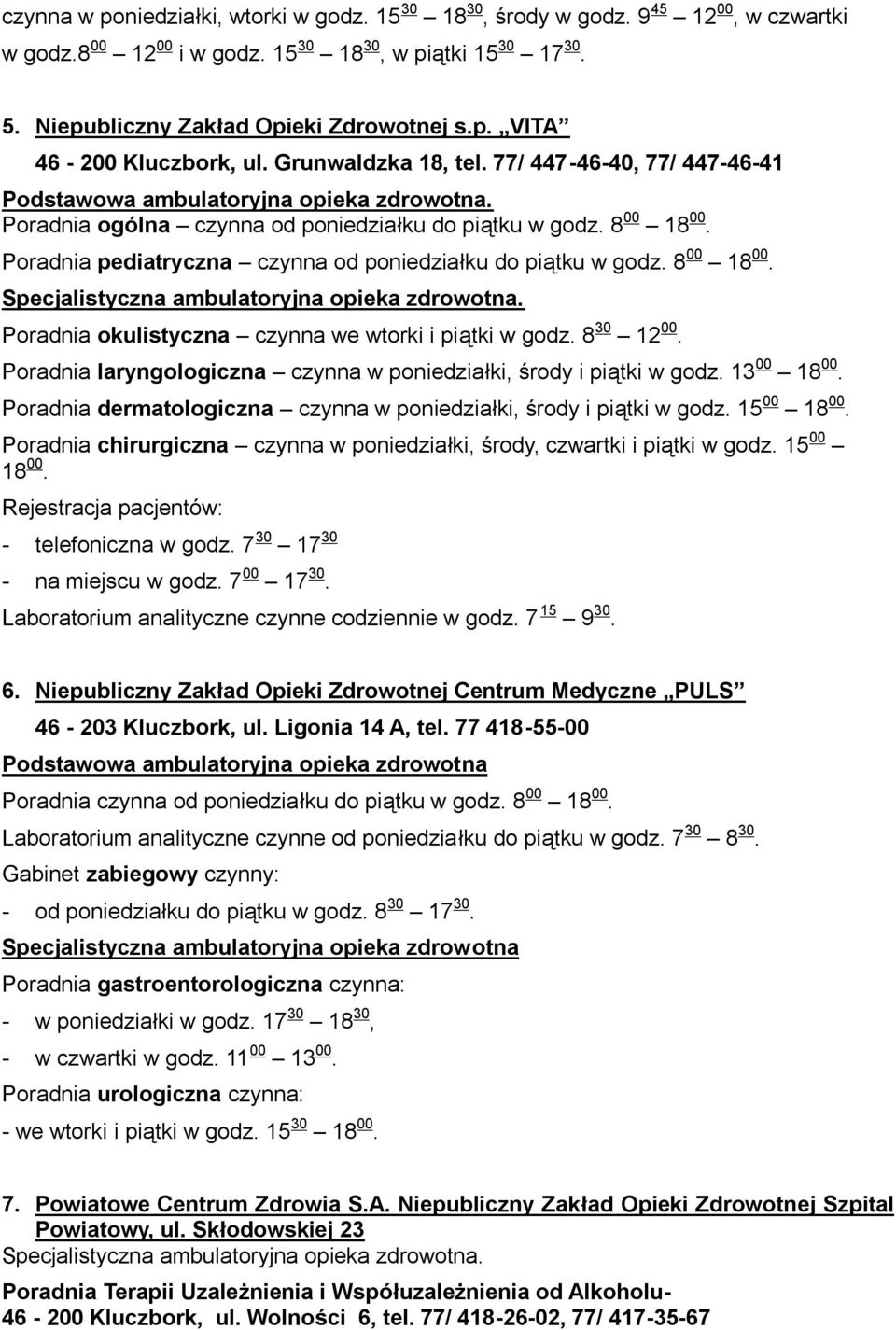 czynna w poniedziałki, wtorki w godz. $15^{30}$ – $18^{30}$, środy w godz. $9^{45}$ – $12^{00}$, w czwartki w godz.$8^{00}$ – $12^{00}$ i w godz. $15^{30}$ – $18^{30}$, w piątki $15^{30}$ – $17^{30}$.

5. Niepubliczny Zakład Opieki Zdrowotnej s.p. „VITA”
46 - 200 Kluczbork, ul. Grunwaldzka 18, tel. 77/ 447-46-40, 77/ 447-46-41
Podstawowa ambulatoryjna opieka zdrowotna.
Poradnia ogólna – czynna od poniedziałku do piątku w godz. $8^{00}$ – $18^{00}$.
Poradnia pediatryczna – czynna od poniedziałku do piątku w godz. $8^{00}$ – $18^{00}$.
Specjalistyczna ambulatoryjna opieka zdrowotna.
Poradnia okulistyczna – czynna we wtorki i piątki w godz. $8^{30}$ – $12^{00}$.
Poradnia laryngologiczna – czynna w poniedziałki, środy i piątki w godz. $13^{00}$ – $18^{00}$.
Poradnia dermatologiczna – czynna w poniedziałki, środy i piątki w godz. $15^{00}$ – $18^{00}$.
Poradnia chirurgiczna – czynna w poniedziałki, środy, czwartki i piątki w godz. $15^{00}$ – $18^{00}$.
Rejestracja pacjentów:
- telefoniczna w godz. $7^{30}$ – $17^{30}$
- na miejscu w godz. $7^{00}$ – $17^{30}$.
Laboratorium analityczne czynne codziennie w godz. $7^{15}$ – $9^{30}$.

6. Niepubliczny Zakład Opieki Zdrowotnej Centrum Medyczne „PULS”
46 - 203 Kluczbork, ul. Ligonia 14 A, tel. 77 418-55-00
Podstawowa ambulatoryjna opieka zdrowotna
Poradnia czynna od poniedziałku do piątku w godz. $8^{00}$ – $18^{00}$.
Laboratorium analityczne czynne od poniedziałku do piątku w godz. $7^{30}$ – $8^{30}$.
Gabinet zabiegowy czynny:
- od poniedziałku do piątku w godz. $8^{30}$ – $17^{30}$.
Specjalistyczna ambulatoryjna opieka zdrowotna
Poradnia gastroentorologiczna czynna:
- w poniedziałki w godz. $17^{30}$ – $18^{30}$,
- w czwartki w godz. $11^{00}$ – $13^{00}$.
Poradnia urologiczna czynna:
- we wtorki i piątki w godz. $15^{30}$ – $18^{00}$.

7. Powiatowe Centrum Zdrowia S.A. Niepubliczny Zakład Opieki Zdrowotnej Szpital Powiatowy, ul. Skłodowskiej 23
Specjalistyczna ambulatoryjna opieka zdrowotna.
Poradnia Terapii Uzależnienia i Współuzależnienia od Alkoholu-
46 - 200 Kluczbork, ul. Wolności 6, tel. 77/ 418-26-02, 77/ 417-35-67